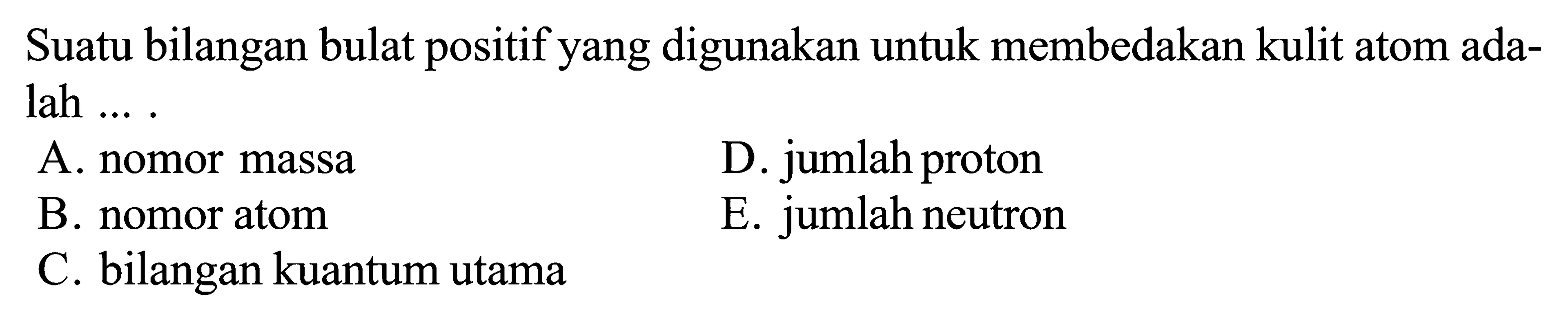 Suatu bilangan bulat positif yang digunakan untuk membedakan kulit atom adalah ... .

A. nomor massa
B. nomor atom
C. bilangan kuantum utama
D. jumlah proton
E. jumlah neutron